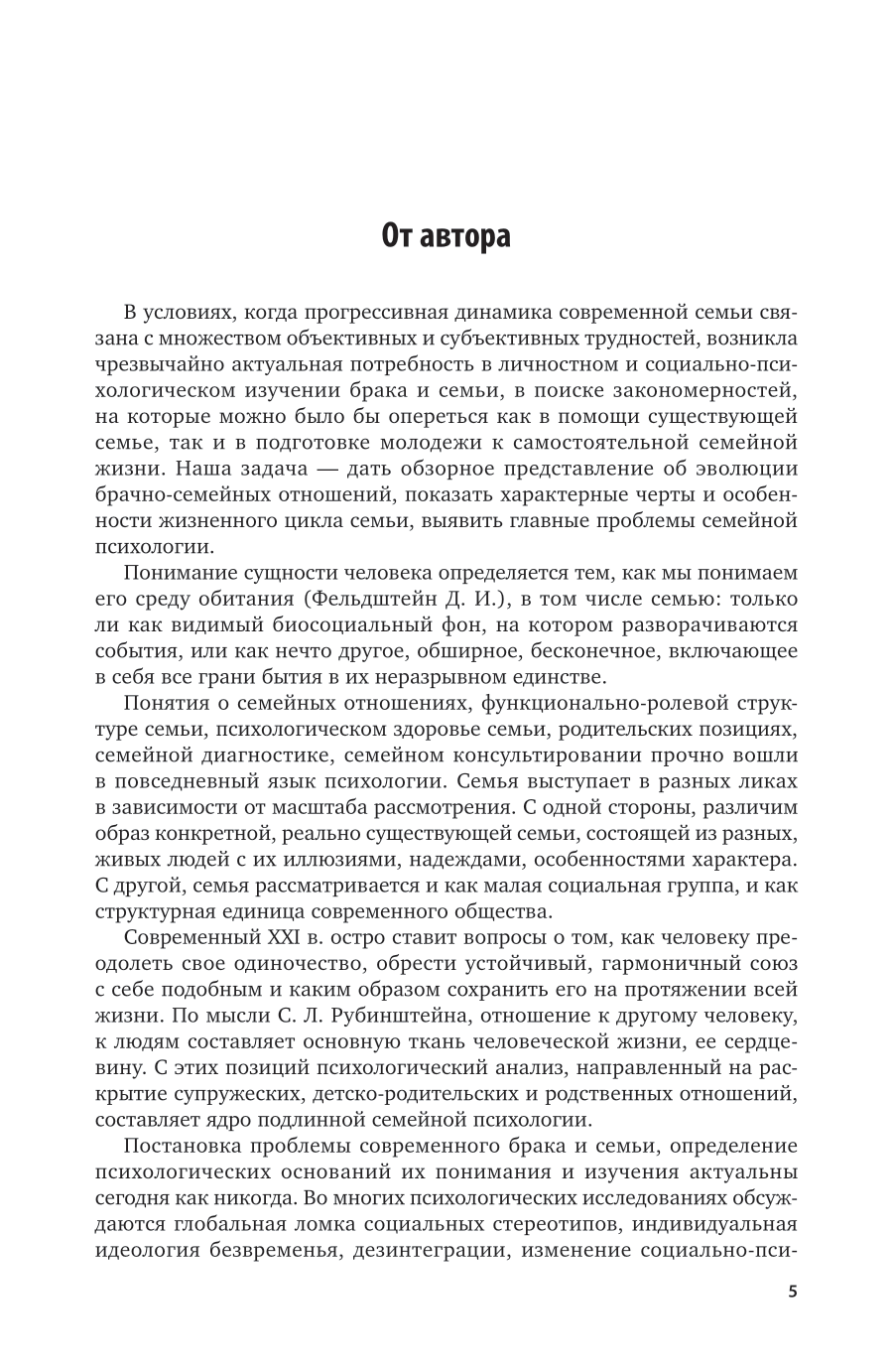 От автора

В условиях, когда прогрессивная динамика современной семьи связана с множеством объективных и субъективных трудностей, возникла чрезвычайно актуальная потребность в личностном и социально-психологическом изучении брака и семьи, в поиске закономерностей, на которые можно было бы опереться как в помощи существующей семье, так и в подготовке молодежи к самостоятельной семейной жизни. Наша задача — дать обзорное представление об эволюции брачно-семейных отношений, показать характерные черты и особенности жизненного цикла семьи, выявить главные проблемы семейной психологии.

Понимание сущности человека определяется тем, как мы понимаем его среду обитания (Фельдштейн Д. И.), в том числе семью: только ли как видимый биосоциальный фон, на котором разворачиваются события, или как нечто другое, обширное, бесконечное, включающее в себя все грани бытия в их неразрывном единстве.

Понятия о семейных отношениях, функционально-ролевой структуре семьи, психологическом здоровье семьи, родительских позициях, семейной диагностике, семейном консультировании прочно вошли в повседневный язык психологии. Семья выступает в разных ликах в зависимости от масштаба рассмотрения. С одной стороны, различим образ конкретной, реально существующей семьи, состоящей из разных, живых людей с их иллюзиями, надеждами, особенностями характера. С другой, семья рассматривается и как малая социальная группа, и как структурная единица современного общества.

Современный XXI в. остро ставит вопросы о том, как человеку преодолеть свое одиночество, обрести устойчивый, гармоничный союз с себе подобным и каким образом сохранить его на протяжении всей жизни. По мысли С. Л. Рубинштейна, отношение к другому человеку, к людям составляет основную ткань человеческой жизни, ее сердцевину. С этих позиций психологический анализ, направленный на раскрытие супружеских, детско-родительских и родственных отношений, составляет ядро подлинной семейной психологии.

Постановка проблемы современного брака и семьи, определение психологических оснований их понимания и изучения актуальны сегодня как никогда. Во многих психологических исследованиях обсуждаются глобальная ломка социальных стереотипов, индивидуальная идеология безвременья, дезинтеграции, изменение социально-пси-

5